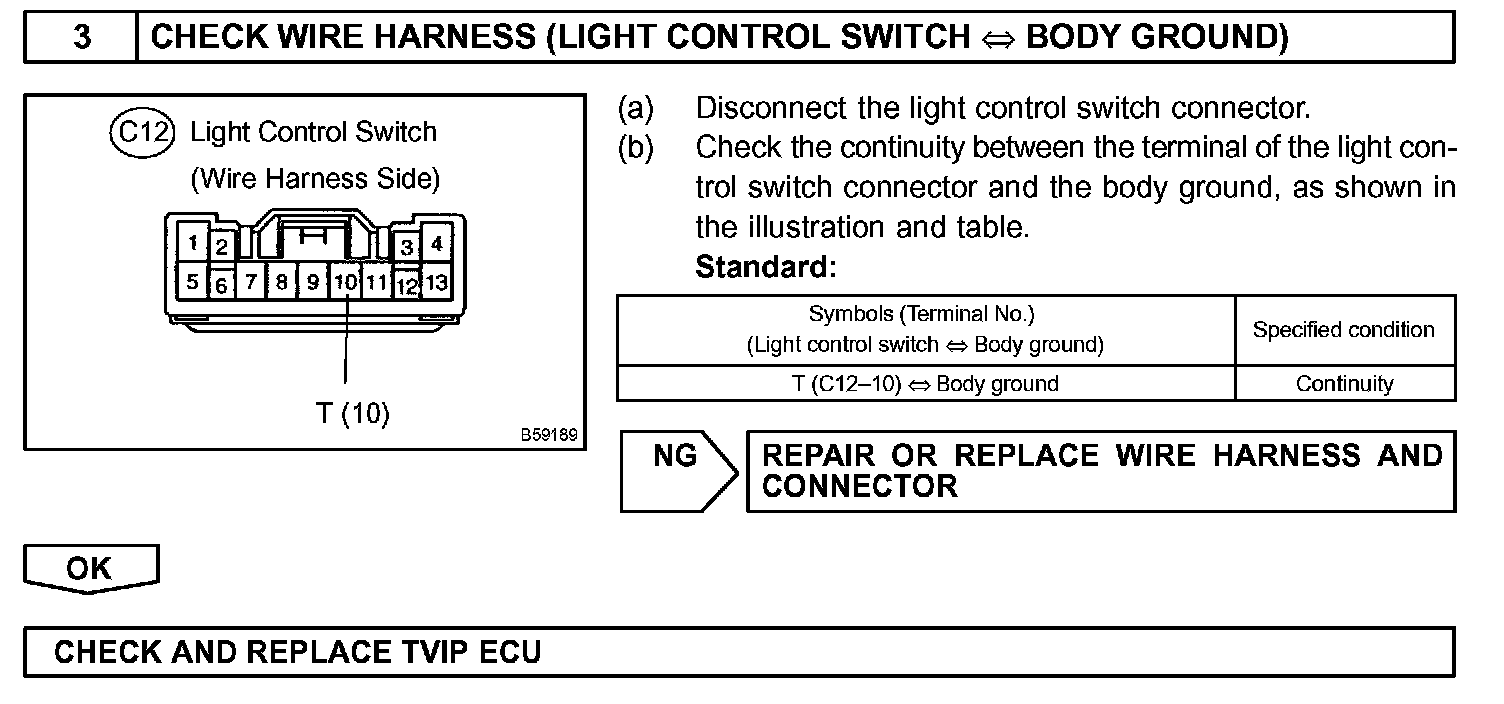 3 CHECK WIRE HARNESS (LIGHT CONTROL SWITCH ⇔ BODY GROUND)

C12 Light Control Switch
(Wire Harness Side)

1 2 3 4
5 6 7 8 9 10 11 12 13

T (10)

B59189

(a) Disconnect the light control switch connector.
(b) Check the continuity between the terminal of the light control switch connector and the body ground, as shown in the illustration and table.
Standard:

| Symbols (Terminal No.) (Light control switch ⇔ Body ground) | Specified condition |
|---|---|
| T (C12–10) ⇔ Body ground | Continuity |

NG

REPAIR OR REPLACE WIRE HARNESS AND CONNECTOR

OK

CHECK AND REPLACE TVIP ECU